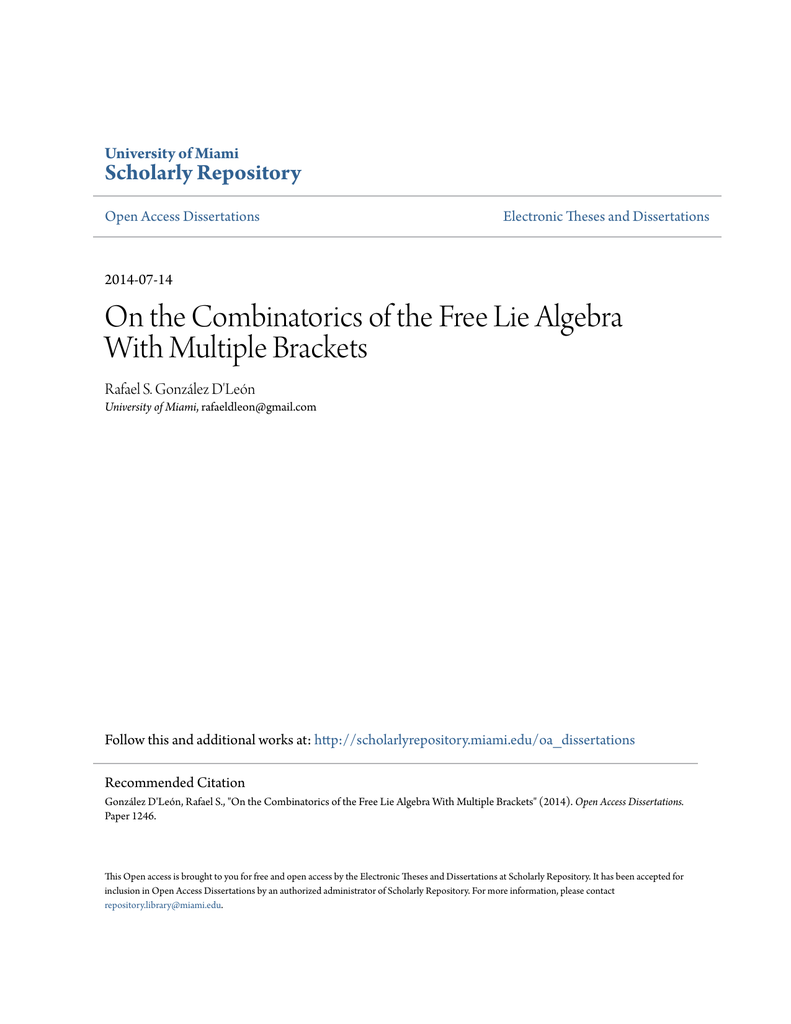 University of Miami
Scholarly Repository

Open Access Dissertations

Electronic Theses and Dissertations

2014-07-14

On the Combinatorics of the Free Lie Algebra With Multiple Brackets

Rafael S. González D'León
University of Miami, rafaeldleon@gmail.com

Follow this and additional works at: http://scholarlyrepository.miami.edu/oa_dissertations

Recommended Citation
González D'León, Rafael S., "On the Combinatorics of the Free Lie Algebra With Multiple Brackets" (2014). Open Access Dissertations. Paper 1246.

This Open access is brought to you for free and open access by the Electronic Theses and Dissertations at Scholarly Repository. It has been accepted for inclusion in Open Access Dissertations by an authorized administrator of Scholarly Repository. For more information, please contact repository.library@miami.edu.